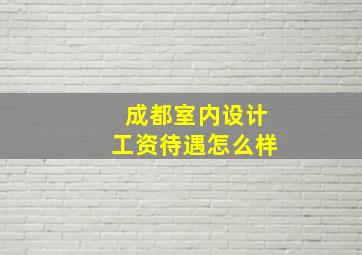 成都室内设计
工资待遇怎么样